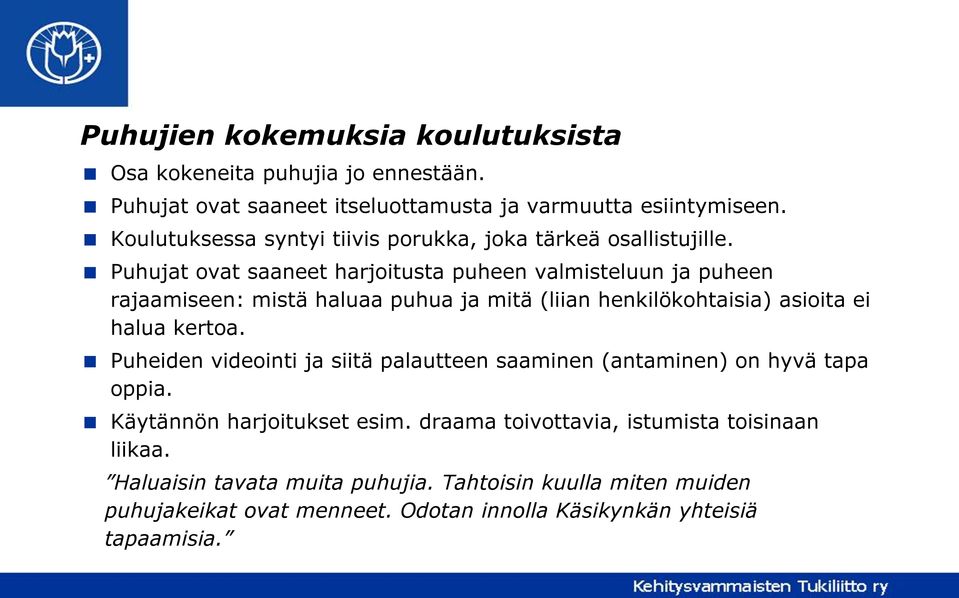 Puhujien kokemuksia koulutuksista

Osa kokeneita puhujia jo ennestään.

Puhujat ovat saaneet itseluottamusta ja varmuutta esiintymiseen.

Koulutuksessa syntyi tiivis porukka, joka tärkeä osallistujille.

Puhujat ovat saaneet harjoitusta puheen valmisteluun ja puheen rajaamiseen: mistä haluaa puhua ja mitä (liian henkilökohtaisia) asioita ei halua kertoa.

Puheiden videointi ja siitä palautteen saaminen (antaminen) on hyvä tapa oppia.

Käytännön harjoitukset esim. draama toivottavia, istumista toisinaan liikaa.

”Haluaisin tavata muita puhujia. Tahtoisin kuulla miten muiden puhujakeikat ovat menneet. Odotan innolla Käsikynkän yhteisiä tapaamisia.”

Kehitysvammaisten Tukiliitto ry